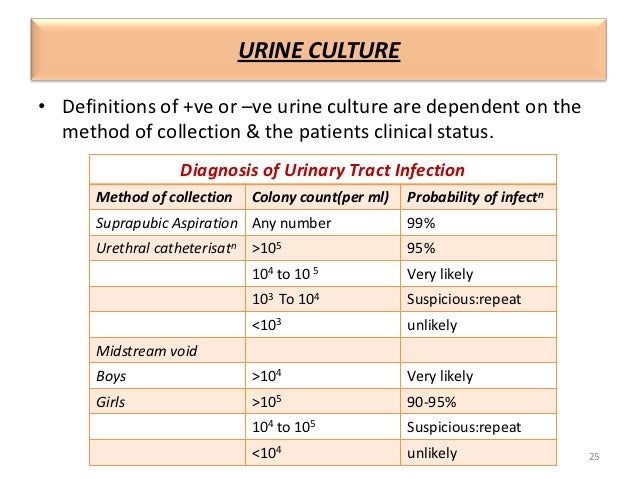 URINE CULTURE

• Definitions of +ve or –ve urine culture are dependent on the method of collection & the patients clinical status.

Diagnosis of Urinary Tract Infection

| Method of collection | Colony count(per ml) | Probability of infect$^n$ |
|---|---|---|
| Suprapubic Aspiration | Any number | 99% |
| Urethral catheterisat$^n$ | $>10^5$ | 95% |
| | $10^4$ to $10^5$ | Very likely |
| | $10^3$ To $10^4$ | Suspicious:repeat |
| | $<10^3$ | unlikely |
| Midstream void | | |
| Boys | $>10^4$ | Very likely |
| Girls | $>10^5$ | 90-95% |
| | $10^4$ to $10^5$ | Suspicious:repeat |
| | $<10^4$ | unlikely |

25